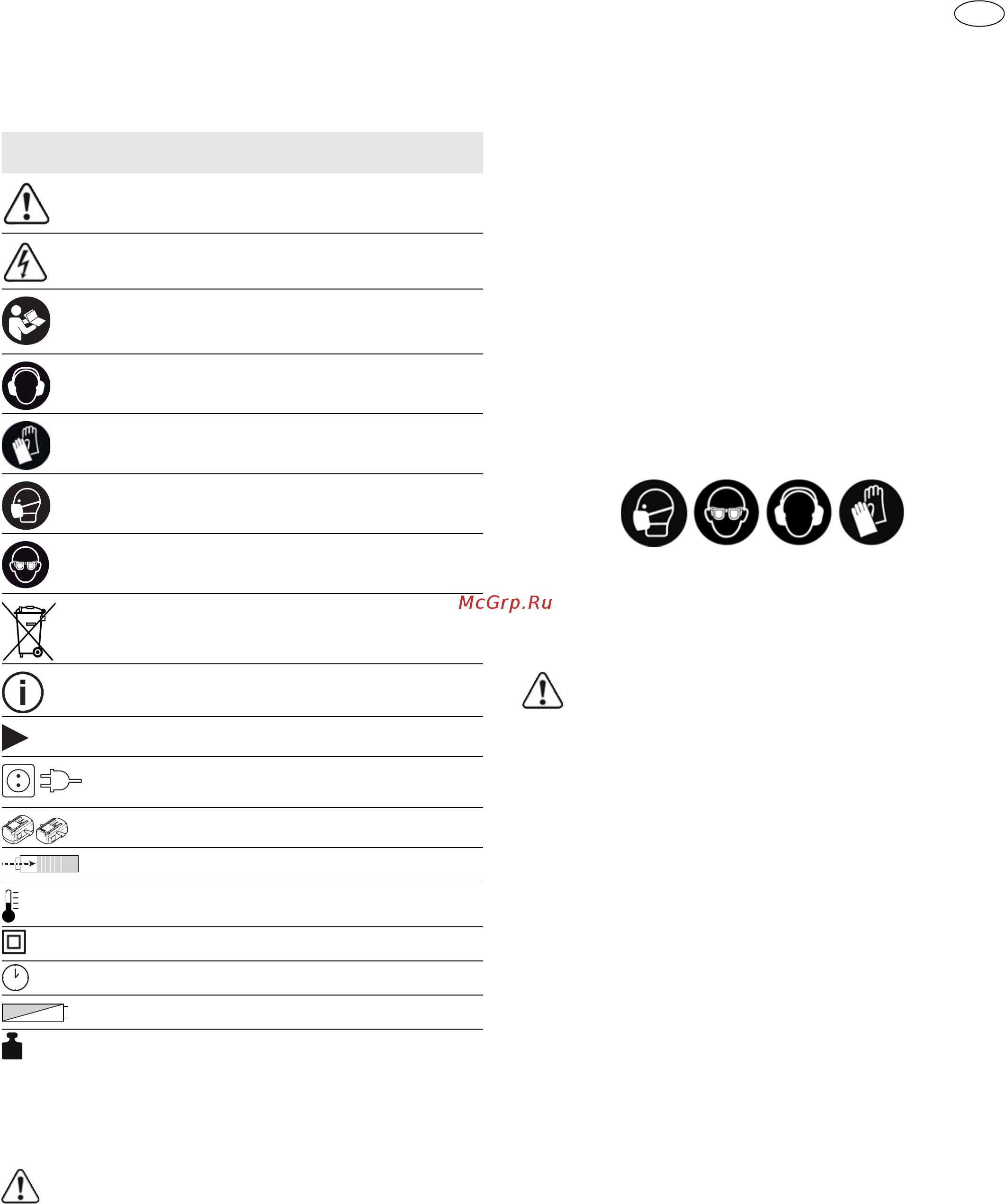 McGrp.Ru